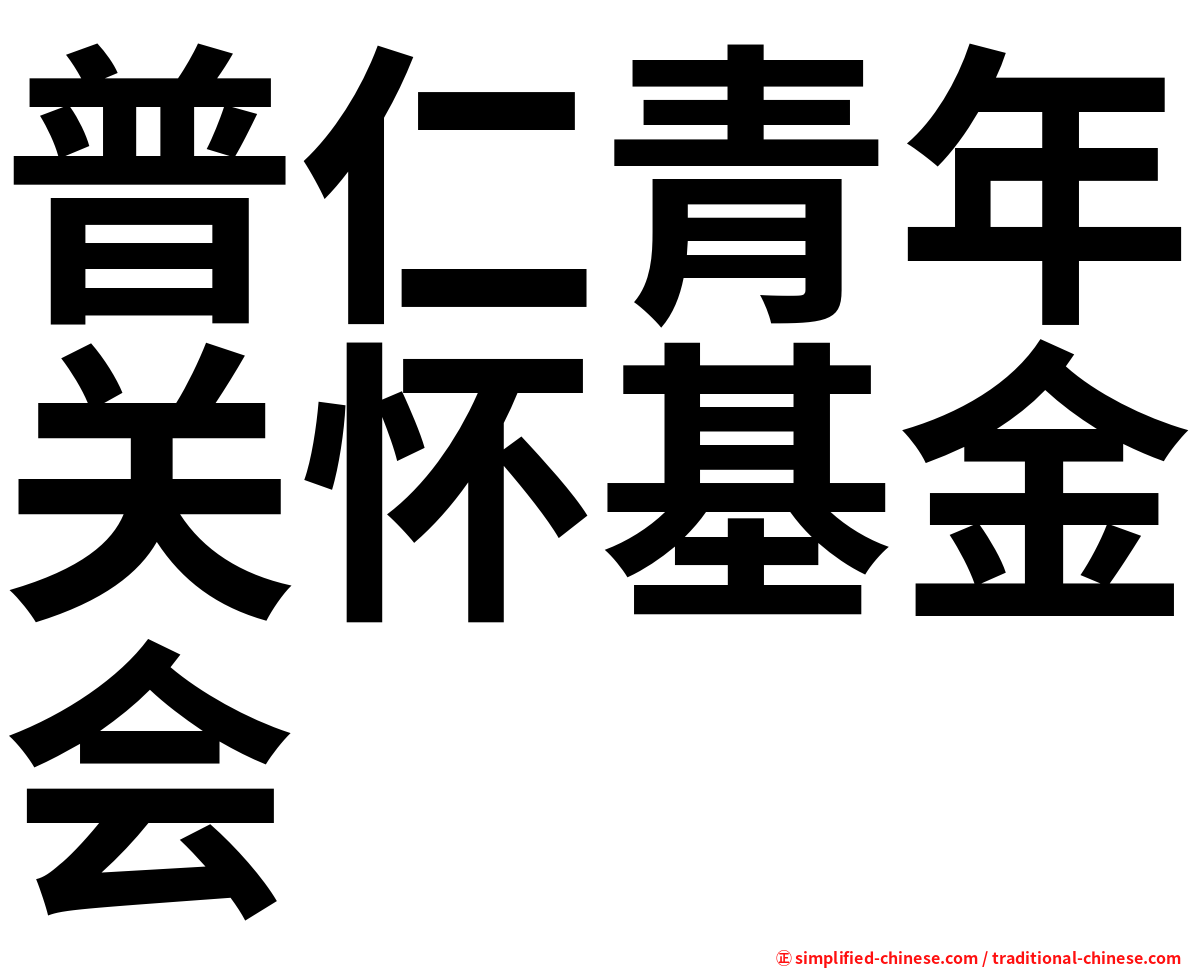 普仁青年关怀基金会

㊣ simplified-chinese.com / traditional-chinese.com